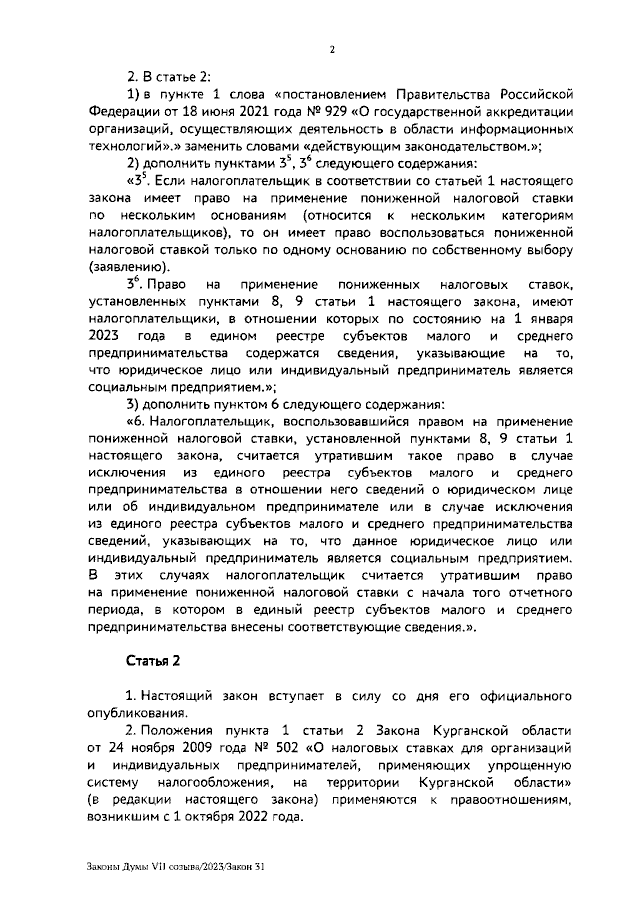 2

2. В статье 2:

1) в пункте 1 слова «постановлением Правительства Российской Федерации от 18 июня 2021 года № 929 «О государственной аккредитации организаций, осуществляющих деятельность в области информационных технологий».» заменить словами «действующим законодательством.»;

2) дополнить пунктами $3^5$, $3^6$ следующего содержания:

«$3^5$. Если налогоплательщик в соответствии со статьей 1 настоящего закона имеет право на применение пониженной налоговой ставки по нескольким основаниям (относится к нескольким категориям налогоплательщиков), то он имеет право воспользоваться пониженной налоговой ставкой только по одному основанию по собственному выбору (заявлению).

$3^6$. Право на применение пониженных налоговых ставок, установленных пунктами 8, 9 статьи 1 настоящего закона, имеют налогоплательщики, в отношении которых по состоянию на 1 января 2023 года в едином реестре субъектов малого и среднего предпринимательства содержатся сведения, указывающие на то, что юридическое лицо или индивидуальный предприниматель является социальным предприятием.»;

3) дополнить пунктом 6 следующего содержания:

«6. Налогоплательщик, воспользовавшийся правом на применение пониженной налоговой ставки, установленной пунктами 8, 9 статьи 1 настоящего закона, считается утратившим такое право в случае исключения из единого реестра субъектов малого и среднего предпринимательства в отношении него сведений о юридическом лице или об индивидуальном предпринимателе или в случае исключения из единого реестра субъектов малого и среднего предпринимательства сведений, указывающих на то, что данное юридическое лицо или индивидуальный предприниматель является социальным предприятием. В этих случаях налогоплательщик считается утратившим право на применение пониженной налоговой ставки с начала того отчетного периода, в котором в единый реестр субъектов малого и среднего предпринимательства внесены соответствующие сведения.».

Статья 2

1. Настоящий закон вступает в силу со дня его официального опубликования.

2. Положения пункта 1 статьи 2 Закона Курганской области от 24 ноября 2009 года № 502 «О налоговых ставках для организаций и индивидуальных предпринимателей, применяющих упрощенную систему налогообложения, на территории Курганской области» (в редакции настоящего закона) применяются к правоотношениям, возникшим с 1 октября 2022 года.

Законы Думы VII созыва/2023/Закон 31